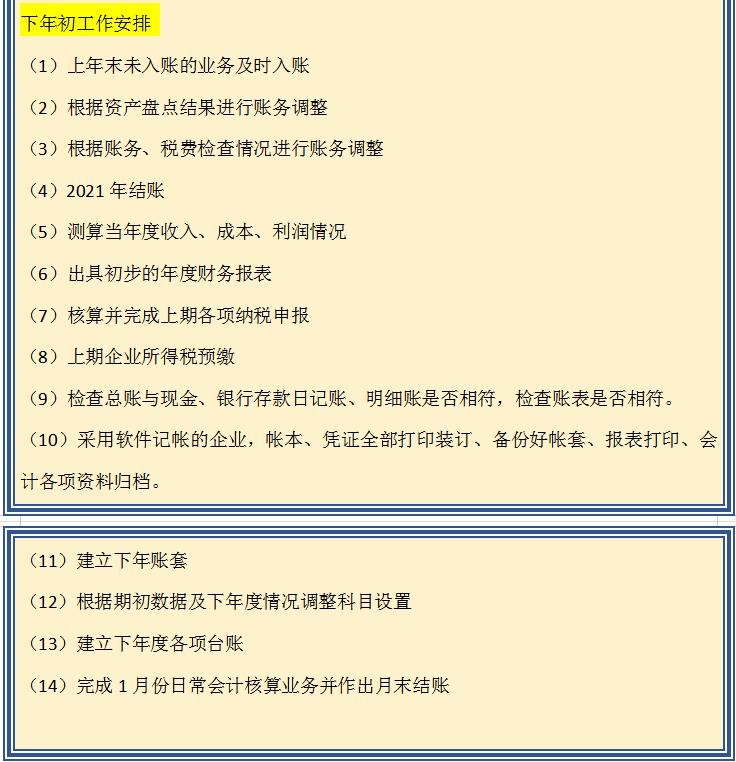 下年初工作安排

（1）上年末未入账的业务及时入账

（2）根据资产盘点结果进行账务调整

（3）根据账务、税费检查情况进行账务调整

（4）2021 年结账

（5）测算当年度收入、成本、利润情况

（6）出具初步的年度财务报表

（7）核算并完成上期各项纳税申报

（8）上期企业所得税预缴

（9）检查总账与现金、银行存款日记账、明细账是否相符，检查账表是否相符。

（10）采用软件记帐的企业，帐本、凭证全部打印装订、备份好帐套、报表打印、会计各项资料归档。

（11）建立下年账套

（12）根据期初数据及下年度情况调整科目设置

（13）建立下年度各项台账

（14）完成 1 月份日常会计核算业务并作出月末结账